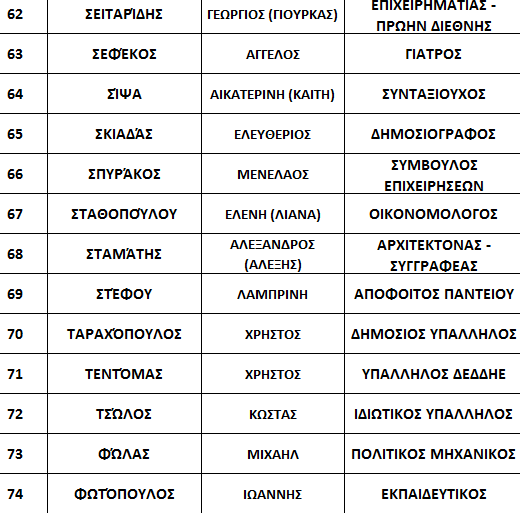 | 62 | ΣΕΙΤΑΡΊΔΗΣ | ΓΕΩΡΓΙΟΣ (ΓΙΟΥΡΚΑΣ) | ΕΠΙΧΕΙΡΗΜΑΤΙΑΣ - ΠΡΩΗΝ ΔΙΕΘΝΗΣ |
|---|---|---|---|
| 63 | ΣΕΦΈΚΟΣ | ΑΓΓΕΛΟΣ | ΓΙΑΤΡΟΣ |
| 64 | ΣΊΨΑ | ΑΙΚΑΤΕΡΙΝΗ (ΚΑΙΤΗ) | ΣΥΝΤΑΞΙΟΥΧΟΣ |
| 65 | ΣΚΙΑΔΆΣ | ΕΛΕΥΘΕΡΙΟΣ | ΔΗΜΟΣΙΟΓΡΑΦΟΣ |
| 66 | ΣΠΥΡΆΚΟΣ | ΜΕΝΕΛΑΟΣ | ΣΥΜΒΟΥΛΟΣ ΕΠΙΧΕΙΡΗΣΕΩΝ |
| 67 | ΣΤΑΘΟΠΟΎΛΟΥ | ΕΛΕΝΗ (ΛΙΑΝΑ) | ΟΙΚΟΝΟΜΟΛΟΓΟΣ |
| 68 | ΣΤΑΜΆΤΗΣ | ΑΛΕΞΑΝΔΡΟΣ (ΑΛΕΞΗΣ) | ΑΡΧΙΤΕΚΤΟΝΑΣ - ΣΥΓΓΡΑΦΕΑΣ |
| 69 | ΣΤΈΦΟΥ | ΛΑΜΠΡΙΝΗ | ΑΠΟΦΟΙΤΟΣ ΠΑΝΤΕΙΟΥ |
| 70 | ΤΑΡΑΧΌΠΟΥΛΟΣ | ΧΡΗΣΤΟΣ | ΔΗΜΟΣΙΟΣ ΥΠΑΛΛΗΛΟΣ |
| 71 | ΤΕΝΤΌΜΑΣ | ΧΡΗΣΤΟΣ | ΥΠΑΛΛΗΛΟΣ ΔΕΔΔΗΕ |
| 72 | ΤΣΏΛΟΣ | ΚΩΣΤΑΣ | ΙΔΙΩΤΙΚΟΣ ΥΠΑΛΛΗΛΟΣ |
| 73 | ΦΏΛΑΣ | ΜΙΧΑΗΛ | ΠΟΛΙΤΙΚΟΣ ΜΗΧΑΝΙΚΟΣ |
| 74 | ΦΩΤΌΠΟΥΛΟΣ | ΙΩΑΝΝΗΣ | ΕΚΠΑΙΔΕΥΤΙΚΟΣ |